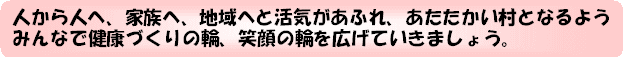 人から人へ、家族へ、地域へと活気があふれ、あたたかい村となるよう
みんなで健康づくりの輪、笑顔の輪を広げていきましょう。